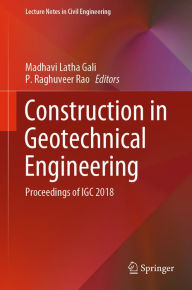 Lecture Notes in Civil Engineering

Madhavi Latha Gali
P. Raghuveer Rao Editors

Construction in Geotechnical Engineering

Proceedings of IGC 2018

Springer